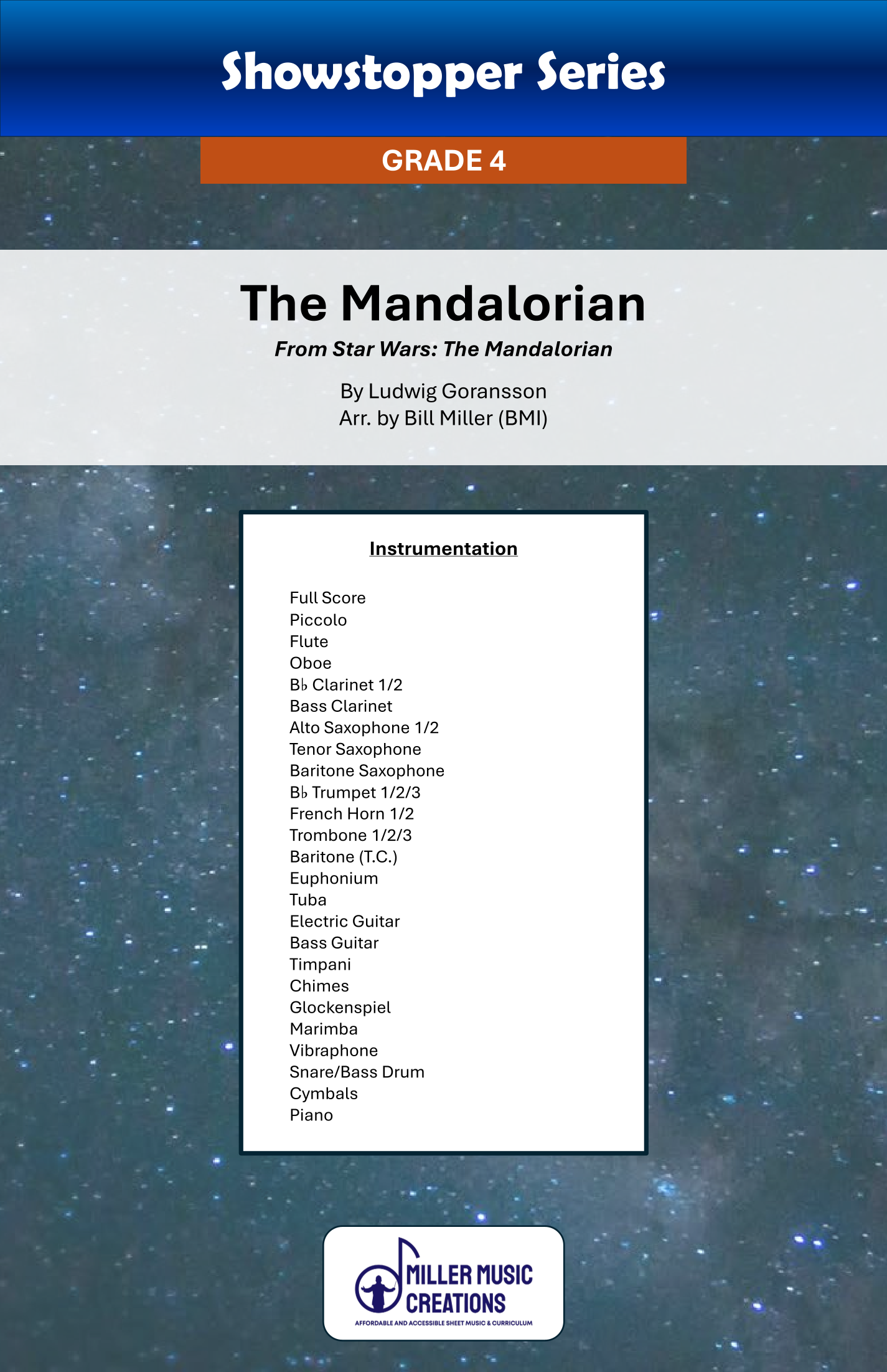 Showstopper Series

GRADE 4

The Mandalorian

From Star Wars: The Mandalorian

By Ludwig Goransson
Arr. by Bill Miller (BMI)

Instrumentation

Full Score
Piccolo
Flute
Oboe
B♭ Clarinet 1/2
Bass Clarinet
Alto Saxophone 1/2
Tenor Saxophone
Baritone Saxophone
B♭ Trumpet 1/2/3
French Horn 1/2
Trombone 1/2/3
Baritone (T.C.)
Euphonium
Tuba
Electric Guitar
Bass Guitar
Timpani
Chimes
Glockenspiel
Marimba
Vibraphone
Snare/Bass Drum
Cymbals
Piano

MILLER MUSIC
CREATIONS
AFFORDABLE AND ACCESSIBLE SHEET MUSIC & CURRICULUM